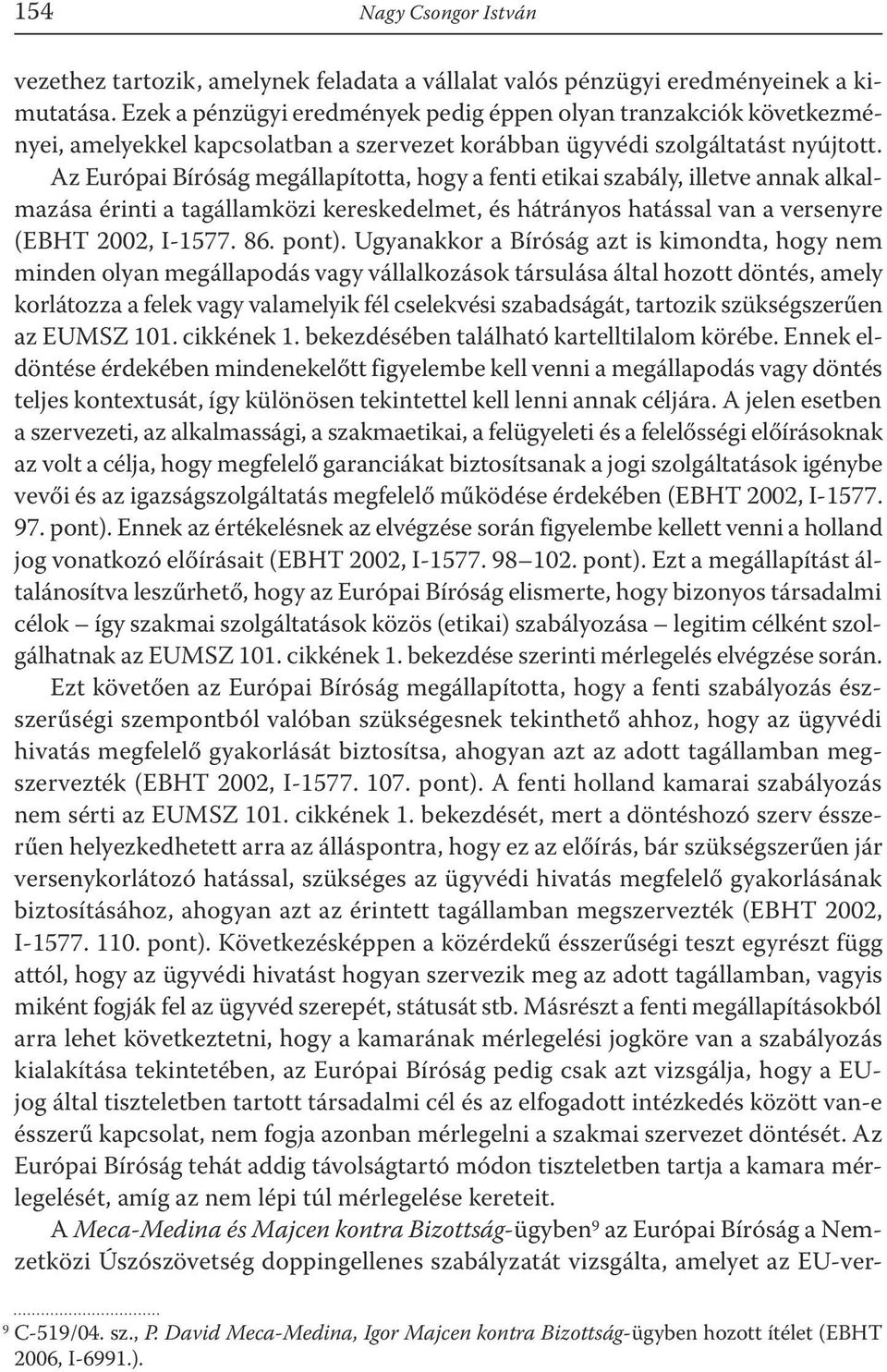 154 Nagy Csongor István

vezethez tartozik, amelynek feladata a vállalat valós pénzügyi eredményeinek a kimutatása. Ezek a pénzügyi eredmények pedig éppen olyan tranzakciók következményei, amelyekkel kapcsolatban a szervezet korábban ügyvédi szolgáltatást nyújtott. Az Európai Bíróság megállapította, hogy a fenti etikai szabály, illetve annak alkalmazása érinti a tagállamközi kereskedelmet, és hátrányos hatással van a versenyre (EBHT 2002, I-1577. 86. pont). Ugyanakkor a Bíróság azt is kimondta, hogy nem minden olyan megállapodás vagy vállalkozások társulása által hozott döntés, amely korlátozza a felek vagy valamelyik fél cselekvési szabadságát, tartozik szükségszerűen az EUMSZ 101. cikkének 1. bekezdésében található kartelltilalom körébe. Ennek eldöntése érdekében mindenekelőtt figyelembe kell venni a megállapodás vagy döntés teljes kontextusát, így különösen tekintettel kell lenni annak céljára. A jelen esetben a szervezeti, az alkalmassági, a szakmaetikai, a felügyeleti és a felelősségi előírásoknak az volt a célja, hogy megfelelő garanciákat biztosítsanak a jogi szolgáltatások igénybe vevői és az igazságszolgáltatás megfelelő működése érdekében (EBHT 2002, I-1577. 97. pont). Ennek az értékelésnek az elvégzése során figyelembe kellett venni a holland jog vonatkozó előírásait (EBHT 2002, I-1577. 98–102. pont). Ezt a megállapítást általánosítva leszűrhető, hogy az Európai Bíróság elismerte, hogy bizonyos társadalmi célok – így szakmai szolgáltatások közös (etikai) szabályozása – legitim célként szolgálhatnak az EUMSZ 101. cikkének 1. bekezdése szerinti mérlegelés elvégzése során.

Ezt követően az Európai Bíróság megállapította, hogy a fenti szabályozás észszerűségi szempontból valóban szükségesnek tekinthető ahhoz, hogy az ügyvédi hivatás megfelelő gyakorlását biztosítsa, ahogyan azt az adott tagállamban megszervezték (EBHT 2002, I-1577. 107. pont). A fenti holland kamarai szabályozás nem sérti az EUMSZ 101. cikkének 1. bekezdését, mert a döntéshozó szerv ésszerűen helyezkedhetett arra az álláspontra, hogy ez az előírás, bár szükségszerűen jár versenykorlátozó hatással, szükséges az ügyvédi hivatás megfelelő gyakorlásának biztosításához, ahogyan azt az érintett tagállamban megszervezték (EBHT 2002, I-1577. 110. pont). Következésképpen a közérdekű ésszerűségi teszt egyrészt függ attól, hogy az ügyvédi hivatást hogyan szervezik meg az adott tagállamban, vagyis miként fogják fel az ügyvéd szerepét, státusát stb. Másrészt a fenti megállapításokból arra lehet következtetni, hogy a kamarának mérlegelési jogköre van a szabályozás kialakítása tekintetében, az Európai Bíróság pedig csak azt vizsgálja, hogy a EU-jog által tiszteletben tartott társadalmi cél és az elfogadott intézkedés között van-e ésszerű kapcsolat, nem fogja azonban mérlegelni a szakmai szervezet döntését. Az Európai Bíróság tehát addig távolságtartó módon tiszteletben tartja a kamara mérlegelését, amíg az nem lépi túl mérlegelése kereteit.

A Meca-Medina és Majcen kontra Bizottság-ügyben$^9$ az Európai Bíróság a Nemzetközi Úszószövetség doppingellenes szabályzatát vizsgálta, amelyet az EU-ver-

$^9$ C-519/04. sz., P. David Meca-Medina, Igor Majcen kontra Bizottság-ügyben hozott ítélet (EBHT 2006, I-6991.).